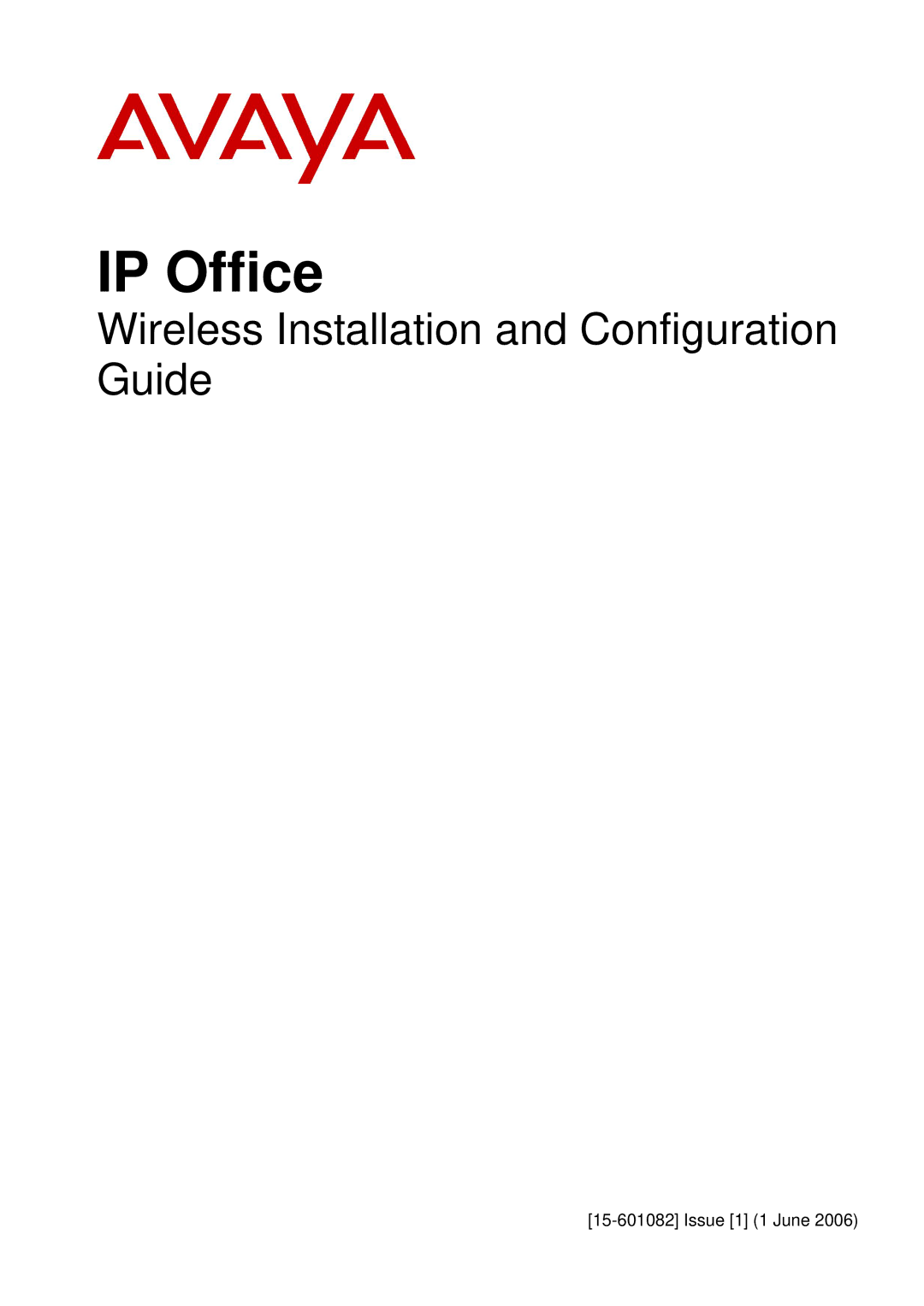 AVAYA

IP Office

Wireless Installation and Configuration Guide

[15-601082] Issue [1] (1 June 2006)